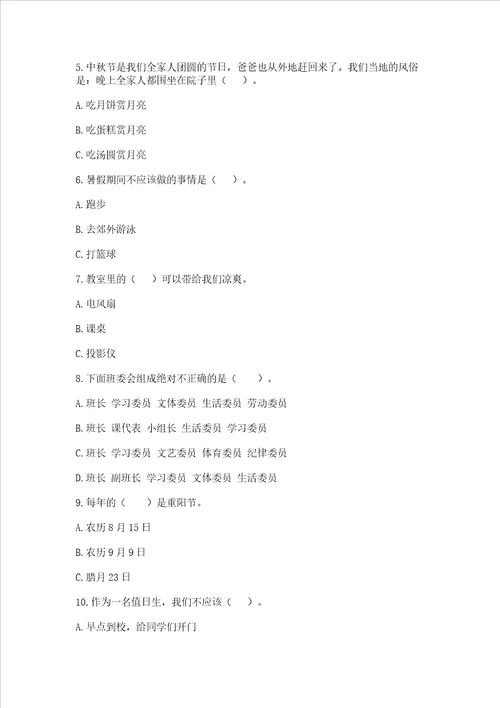 5. 中秋节是我们全家人团圆的节日，爸爸也从外地赶回来了。我们当地的风俗是：晚上全家人都围坐在院子里（　）。

A. 吃月饼赏月亮

B. 吃蛋糕赏月亮

C. 吃汤圆赏月亮

6. 暑假期间不应该做的事情是（　）。

A. 跑步

B. 去郊外游泳

C. 打篮球

7. 教室里的（　）可以带给我们凉爽。

A. 电风扇

B. 课桌

C. 投影仪

8. 下面班委会组成绝对不正确的是（　）。

A. 班长 学习委员 文体委员 生活委员 劳动委员

B. 班长 课代表 小组长 生活委员 学习委员

C. 班长 学习委员 文艺委员 体育委员 纪律委员

D. 班长 副班长 学习委员 文体委员 生活委员

9. 每年的（　）是重阳节。

A. 农历 8 月 15 日

B. 农历 9 月 9 日

C. 腊月 23 日

10. 作为一名值日生，我们不应该（　）。

A. 早点到校，给同学们开门